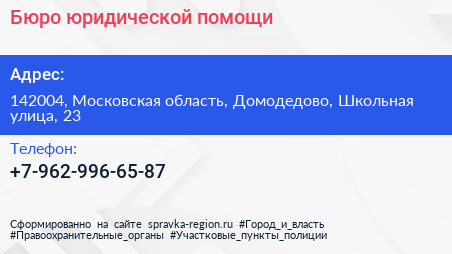 Бюро юридической помощи

Адрес:

142004, Московская область, Домодедово, Школьная улица, 23

Телефон:

+7-962-996-65-87

Сформированно на сайте spravka-region.ru #Город_и_власть #Правоохранительные_органы #Участковые_пункты_полиции